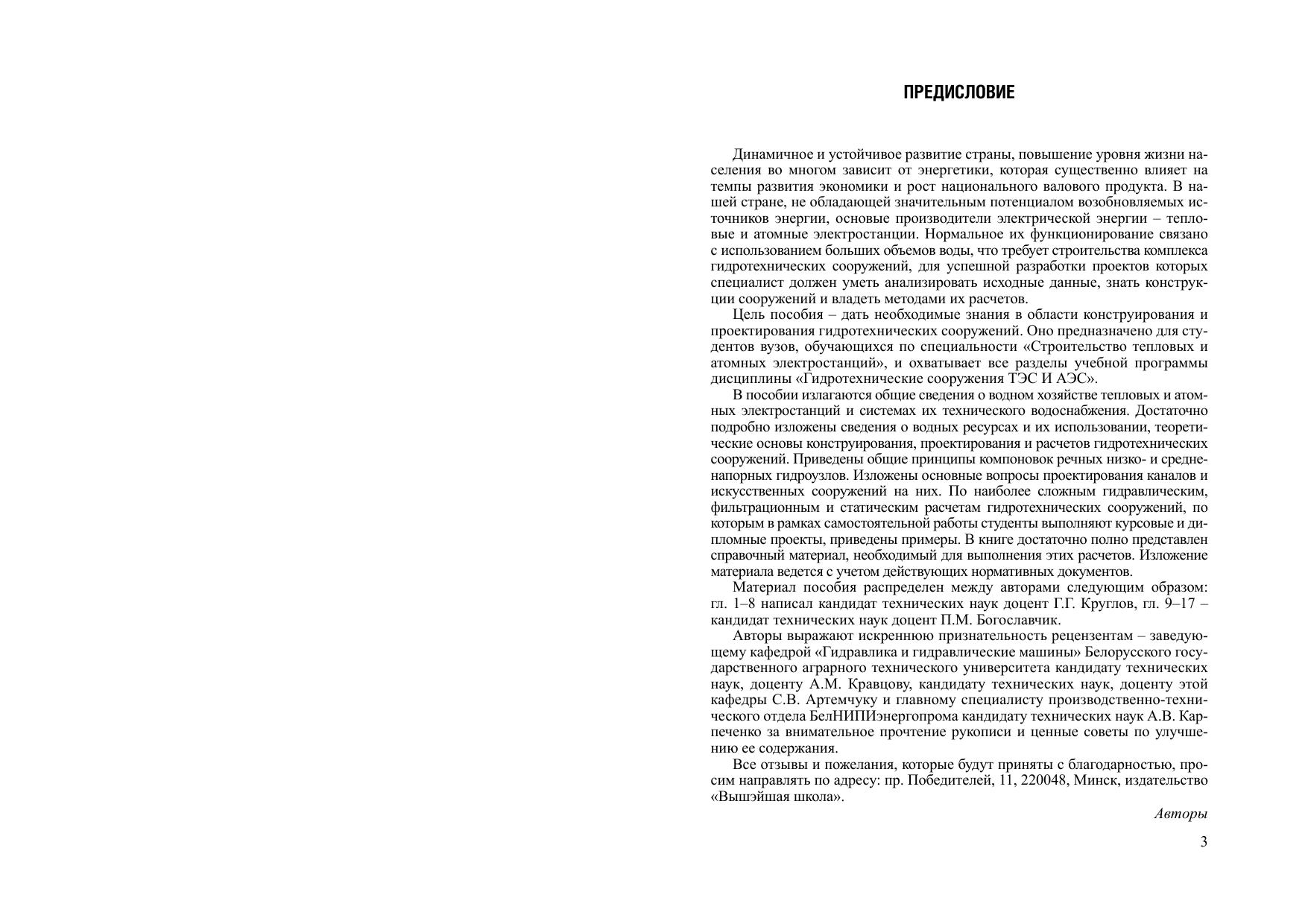 ПРЕДИСЛОВИЕ

Динамичное и устойчивое развитие страны, повышение уровня жизни населения во многом зависит от энергетики, которая существенно влияет на темпы развития экономики и рост национального валового продукта. В нашей стране, не обладающей значительным потенциалом возобновляемых источников энергии, основые производители электрической энергии – тепловые и атомные электростанции. Нормальное их функционирование связано с использованием больших объемов воды, что требует строительства комплекса гидротехнических сооружений, для успешной разработки проектов которых специалист должен уметь анализировать исходные данные, знать конструкции сооружений и владеть методами их расчетов.

Цель пособия – дать необходимые знания в области конструирования и проектирования гидротехнических сооружений. Оно предназначено для студентов вузов, обучающихся по специальности «Строительство тепловых и атомных электростанций», и охватывает все разделы учебной программы дисциплины «Гидротехнические сооружения ТЭС И АЭС».

В пособии излагаются общие сведения о водном хозяйстве тепловых и атомных электростанций и системах их технического водоснабжения. Достаточно подробно изложены сведения о водных ресурсах и их использовании, теоретические основы конструирования, проектирования и расчетов гидротехнических сооружений. Приведены общие принципы компоновок речных низко- и средненапорных гидроузлов. Изложены основные вопросы проектирования каналов и искусственных сооружений на них. По наиболее сложным гидравлическим, фильтрационным и статическим расчетам гидротехнических сооружений, по которым в рамках самостоятельной работы студенты выполняют курсовые и дипломные проекты, приведены примеры. В книге достаточно полно представлен справочный материал, необходимый для выполнения этих расчетов. Изложение материала ведется с учетом действующих нормативных документов.

Материал пособия распределен между авторами следующим образом: гл. 1–8 написал кандидат технических наук доцент Г.Г. Круглов, гл. 9–17 – кандидат технических наук доцент П.М. Богославчик.

Авторы выражают искреннюю признательность рецензентам – заведующему кафедрой «Гидравлика и гидравлические машины» Белорусского государственного аграрного технического университета кандидату технических наук, доценту А.М. Кравцову, кандидату технических наук, доценту этой кафедры С.В. Артемчуку и главному специалисту производственно-технического отдела БелНИПИэнергопрома кандидату технических наук А.В. Карпеченко за внимательное прочтение рукописи и ценные советы по улучшению ее содержания.

Все отзывы и пожелания, которые будут приняты с благодарностью, просим направлять по адресу: пр. Победителей, 11, 220048, Минск, издательство «Вышэйшая школа».

Авторы

3